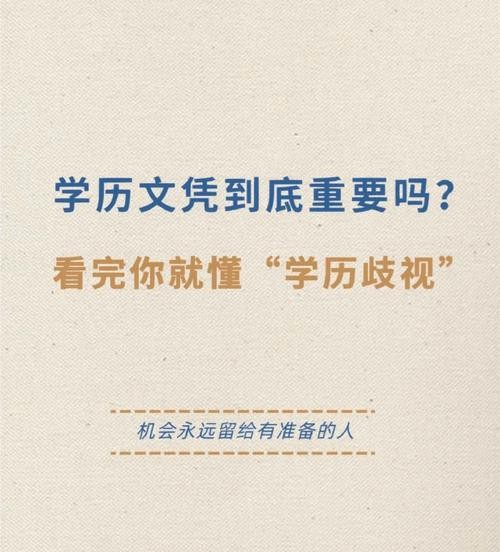 学历文凭到底重要吗？

看完你就懂“学历歧视”

机会永远留给有准备的人